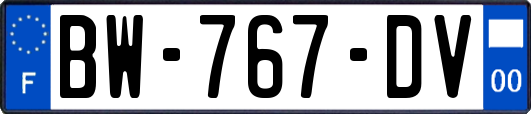 F

BW-767-DV

00